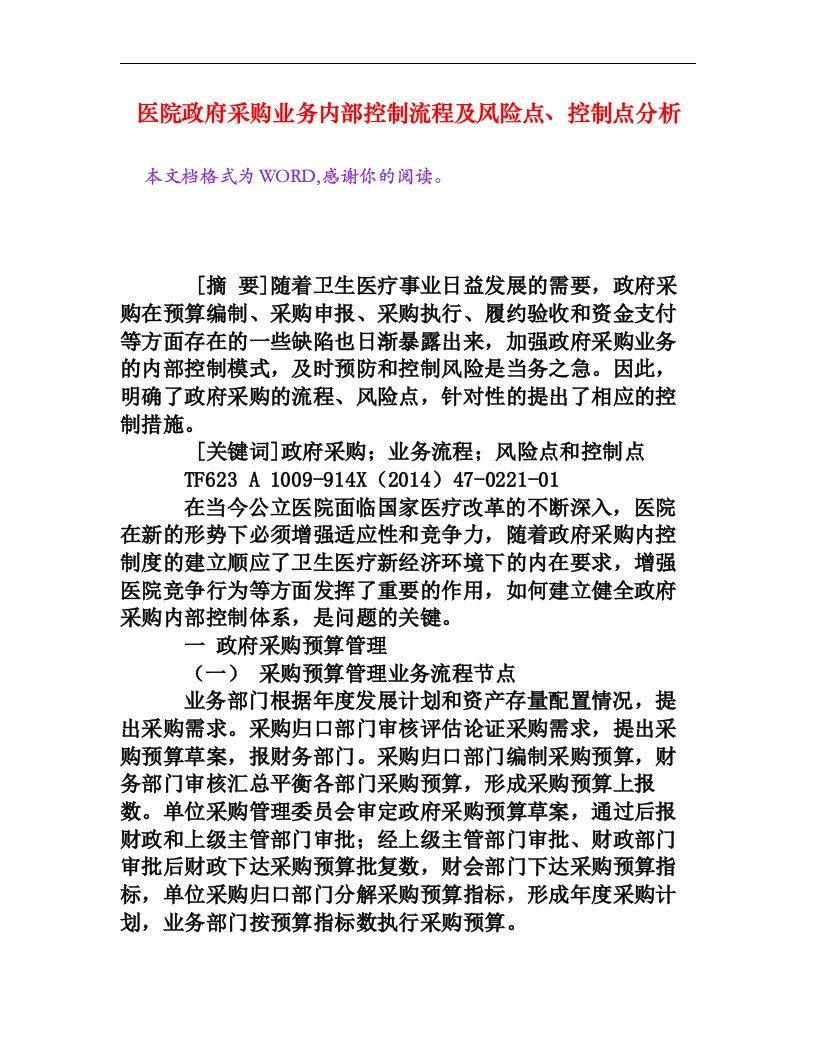 医院政府采购业务内部控制流程及风险点、控制点分析

本文档格式为WORD,感谢你的阅读。

[摘 要]随着卫生医疗事业日益发展的需要，政府采购在预算编制、采购申报、采购执行、履约验收和资金支付等方面存在的一些缺陷也日渐暴露出来，加强政府采购业务的内部控制模式，及时预防和控制风险是当务之急。因此，明确了政府采购的流程、风险点，针对性的提出了相应的控制措施。

[关键词]政府采购；业务流程；风险点和控制点

TF623 A 1009-914X（2014）47-0221-01

在当今公立医院面临国家医疗改革的不断深入，医院在新的形势下必须增强适应性和竞争力，随着政府采购内控制度的建立顺应了卫生医疗新经济环境下的内在要求，增强医院竞争行为等方面发挥了重要的作用，如何建立健全政府采购内部控制体系，是问题的关键。

一 政府采购预算管理

（一） 采购预算管理业务流程节点

业务部门根据年度发展计划和资产存量配置情况，提出采购需求。采购归口部门审核评估论证采购需求，提出采购预算草案，报财务部门。采购归口部门编制采购预算，财务部门审核汇总平衡各部门采购预算，形成采购预算上报数。单位采购管理委员会审定政府采购预算草案，通过后报财政和上级主管部门审批；经上级主管部门审批、财政部门审批后财政下达采购预算批复数，财会部门下达采购预算指标，单位采购归口部门分解采购预算指标，形成年度采购计划，业务部门按预算指标数执行采购预算。